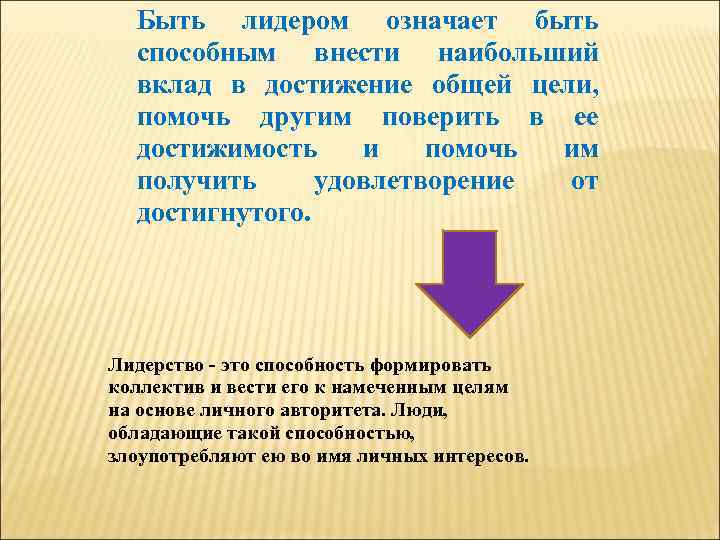 Быть лидером означает быть способным внести наибольший вклад в достижение общей цели, помочь другим поверить в ее достижимость и помочь им получить удовлетворение от достигнутого.

Лидерство - это способность формировать коллектив и вести его к намеченным целям на основе личного авторитета. Люди, обладающие такой способностью, злоупотребляют ею во имя личных интересов.